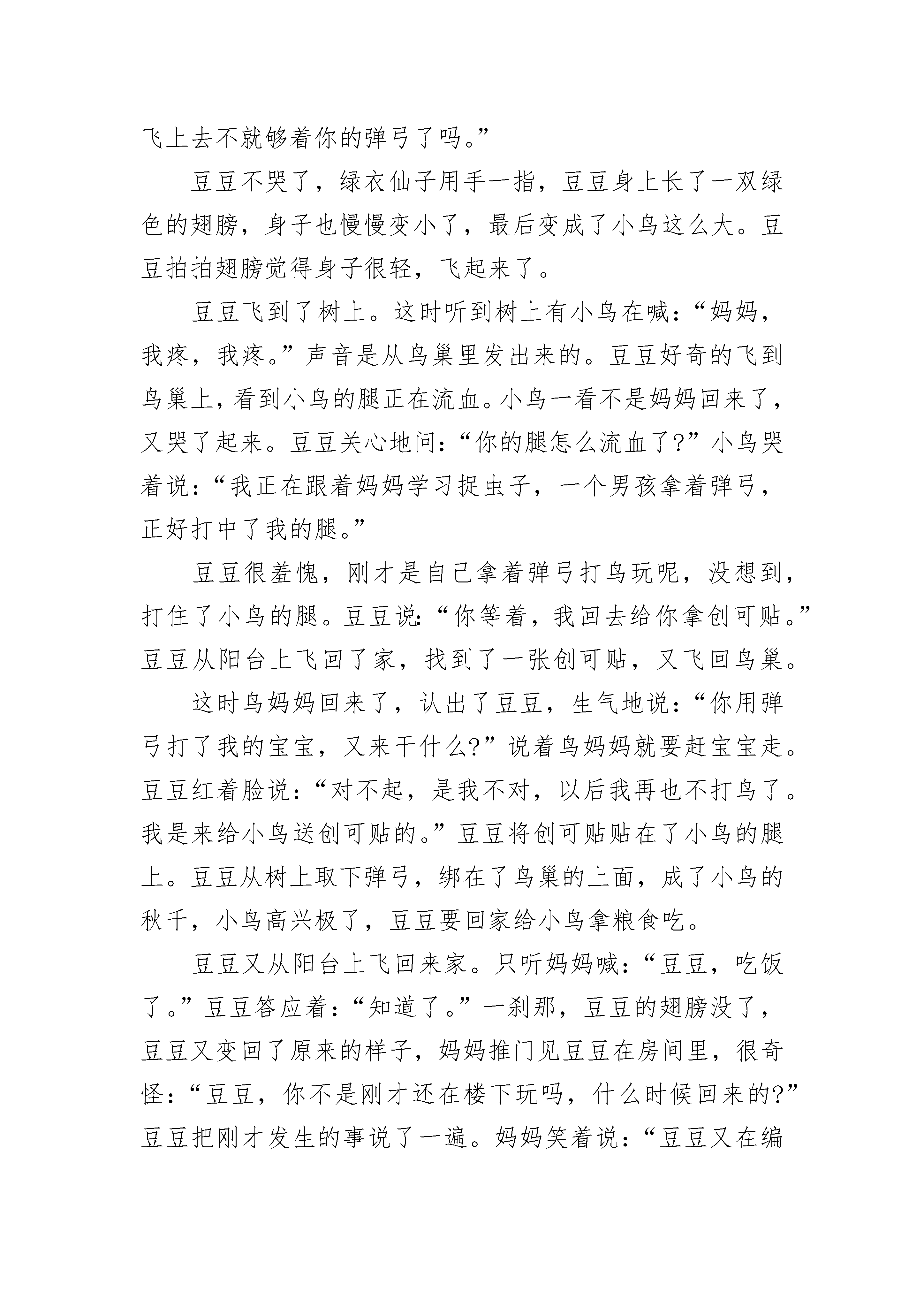 飞上去不就够着你的弹弓了吗。”

豆豆不哭了，绿衣仙子用手一指，豆豆身上长了一双绿色的翅膀，身子也慢慢变小了，最后变成了小鸟这么大。豆豆拍拍翅膀觉得身子很轻，飞起来了。

豆豆飞到了树上。这时听到树上有小鸟在喊：“妈妈，我疼，我疼。”声音是从鸟巢里发出来的。豆豆好奇的飞到鸟巢上，看到小鸟的腿正在流血。小鸟一看不是妈妈回来了，又哭了起来。豆豆关心地问：“你的腿怎么流血了?”小鸟哭着说：“我正在跟着妈妈学习捉虫子，一个男孩拿着弹弓，正好打中了我的腿。”

豆豆很羞愧，刚才是自己拿着弹弓打鸟玩呢，没想到，打住了小鸟的腿。豆豆说：“你等着，我回去给你拿创可贴。”豆豆从阳台上飞回了家，找到了一张创可贴，又飞回鸟巢。

这时鸟妈妈回来了，认出了豆豆，生气地说：“你用弹弓打了我的宝宝，又来干什么?”说着鸟妈妈就要赶宝宝走。豆豆红着脸说：“对不起，是我不对，以后我再也不打鸟了。我是来给小鸟送创可贴的。”豆豆将创可贴贴在了小鸟的腿上。豆豆从树上取下弹弓，绑在了鸟巢的上面，成了小鸟的秋千，小鸟高兴极了，豆豆要回家给小鸟拿粮食吃。

豆豆又从阳台上飞回来家。只听妈妈喊：“豆豆，吃饭了。”豆豆答应着：“知道了。”一刹那，豆豆的翅膀没了，豆豆又变回了原来的样子，妈妈推门见豆豆在房间里，很奇怪：“豆豆，你不是刚才还在楼下玩吗，什么时候回来的?”豆豆把刚才发生的事说了一遍。妈妈笑着说：“豆豆又在编